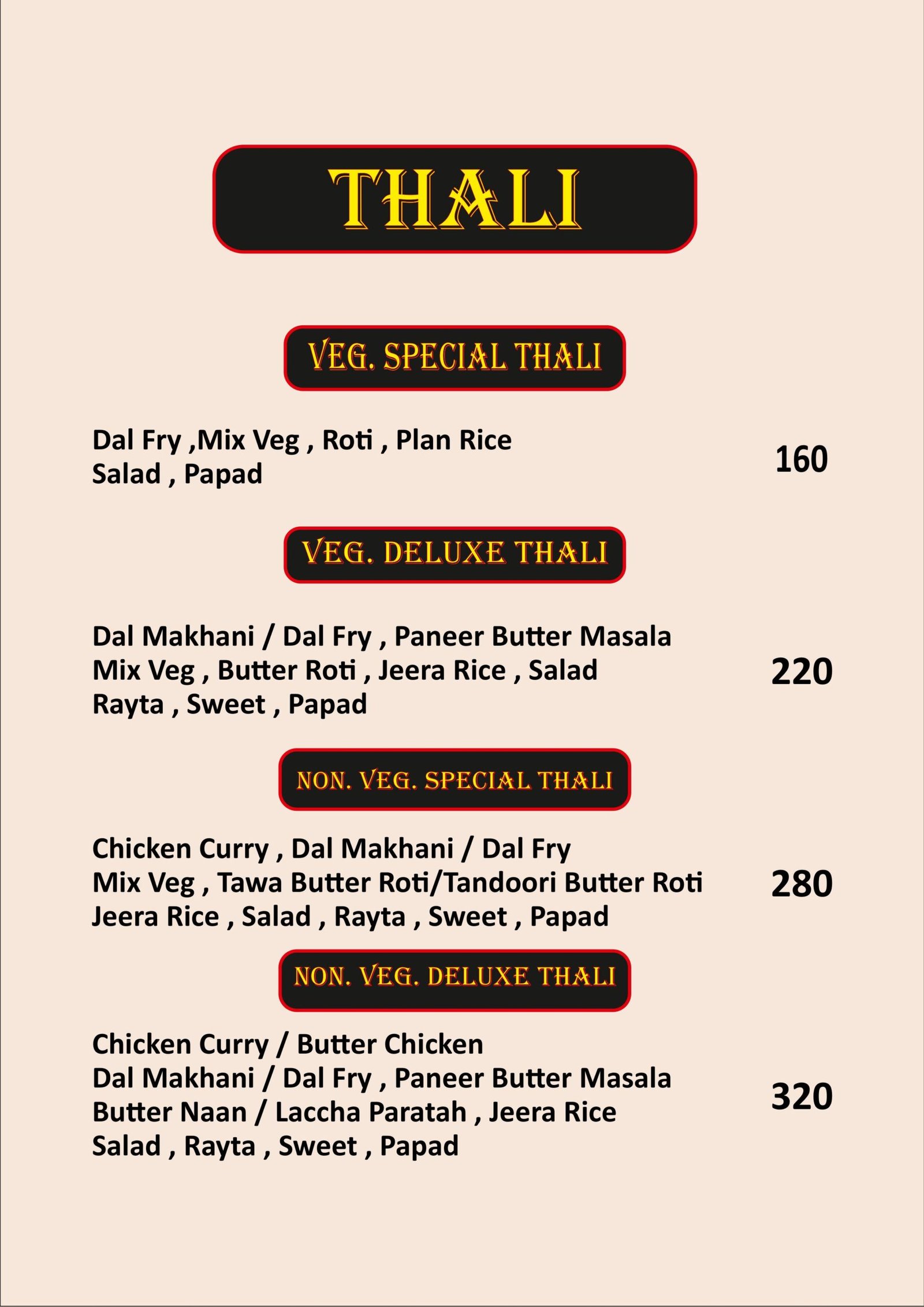 THALI

VEG. SPECIAL THALI

Dal Fry ,Mix Veg , Roti , Plan Rice
Salad , Papad

160

VEG. DELUXE THALI

Dal Makhani / Dal Fry , Paneer Butter Masala
Mix Veg , Butter Roti , Jeera Rice , Salad
Rayta , Sweet , Papad

220

NON. VEG. SPECIAL THALI

Chicken Curry , Dal Makhani / Dal Fry
Mix Veg , Tawa Butter Roti/Tandoori Butter Roti
Jeera Rice , Salad , Rayta , Sweet , Papad

280

NON. VEG. DELUXE THALI

Chicken Curry / Butter Chicken
Dal Makhani / Dal Fry , Paneer Butter Masala
Butter Naan / Laccha Paratah , Jeera Rice
Salad , Rayta , Sweet , Papad

320